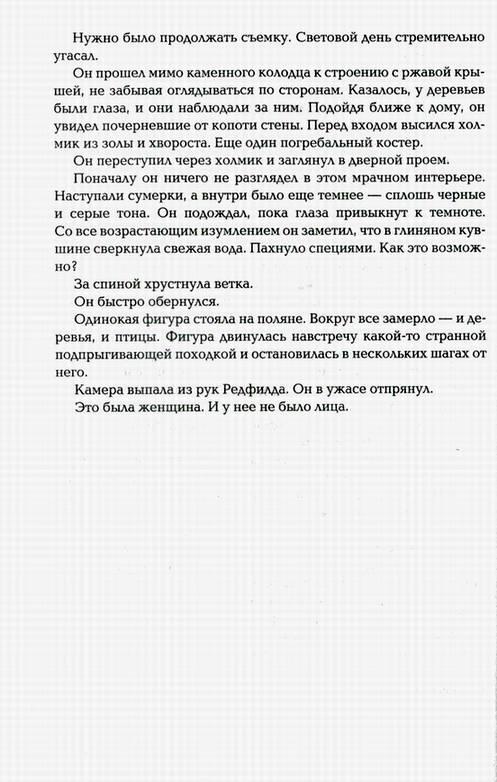 Нужно было продолжать съемку. Световой день стремительно угасал.

Он прошел мимо каменного колодца к строению с ржавой крышей, не забывая оглядываться по сторонам. Казалось, у деревьев были глаза, и они наблюдали за ним. Подойдя ближе к дому, он увидел почерневшие от копоти стены. Перед входом высился холмик из золы и хвороста. Еще один погребальный костер.

Он переступил через холмик и заглянул в дверной проем.

Поначалу он ничего не разглядел в этом мрачном интерьере. Наступали сумерки, а внутри было еще темнее — сплошь черные и серые тона. Он подождал, пока глаза привыкнут к темноте. Со все возрастающим изумлением он заметил, что в глиняном кувшине сверкнула свежая вода. Пахнуло специями. Как это возможно?

За спиной хрустнула ветка.

Он быстро обернулся.

Одинокая фигура стояла на поляне. Вокруг все замерло — и деревья, и птицы. Фигура двинулась навстречу какой-то странной подпрыгивающей походкой и остановилась в нескольких шагах от него.

Камера выпала из рук Редфилда. Он в ужасе отпрянул.

Это была женщина. И у нее не было лица.